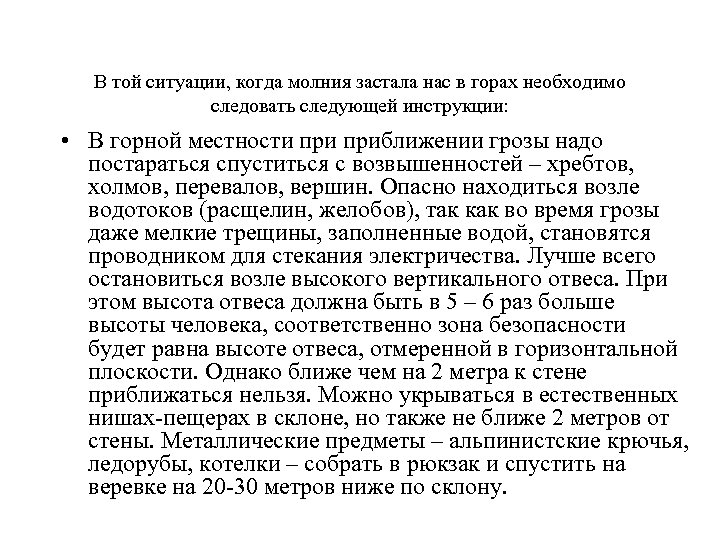 В той ситуации, когда молния застала нас в горах необходимо следовать следующей инструкции:

• В горной местности при приближении грозы надо постараться спуститься с возвышенностей – хребтов, холмов, перевалов, вершин. Опасно находиться возле водотоков (расщелин, желобов), так как во время грозы даже мелкие трещины, заполненные водой, становятся проводником для стекания электричества. Лучше всего остановиться возле высокого вертикального отвеса. При этом высота отвеса должна быть в 5 – 6 раз больше высоты человека, соответственно зона безопасности будет равна высоте отвеса, отмеренной в горизонтальной плоскости. Однако ближе чем на 2 метра к стене приближаться нельзя. Можно укрываться в естественных нишах-пещерах в склоне, но также не ближе 2 метров от стены. Металлические предметы – альпинистские крючья, ледорубы, котелки – собрать в рюкзак и спустить на веревке на 20-30 метров ниже по склону.